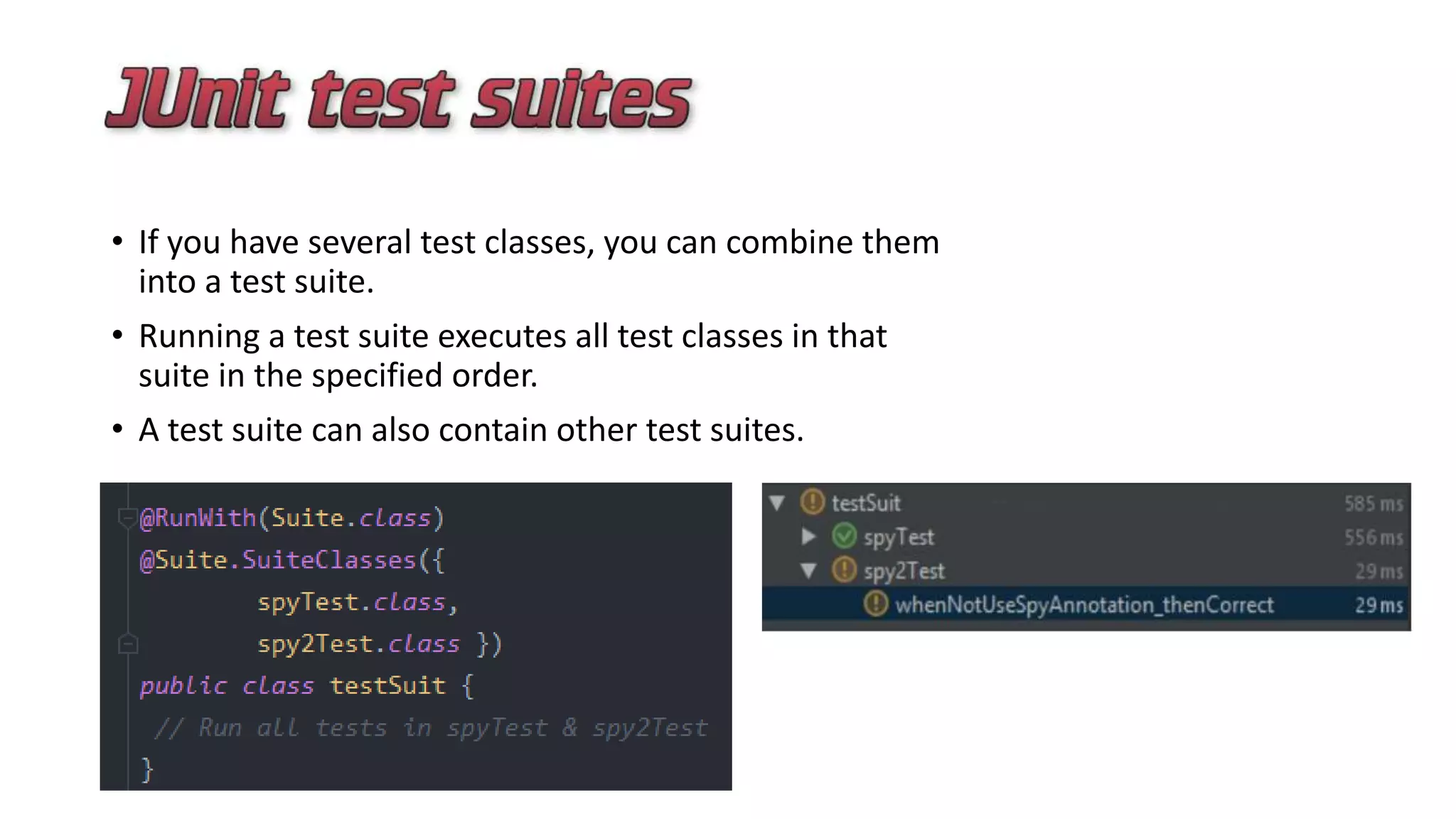 JUnit test suites

• If you have several test classes, you can combine them into a test suite.

• Running a test suite executes all test classes in that suite in the specified order.

• A test suite can also contain other test suites.

@RunWith(Suite.class)
@Suite.SuiteClasses({
        spyTest.class,
        spy2Test.class })
public class testSuit {
 // Run all tests in spyTest & spy2Test
}

testSuit 585 ms
spyTest 556 ms
spy2Test 29 ms
whenNotUseSpyAnnotation_thenCorrect 29 ms